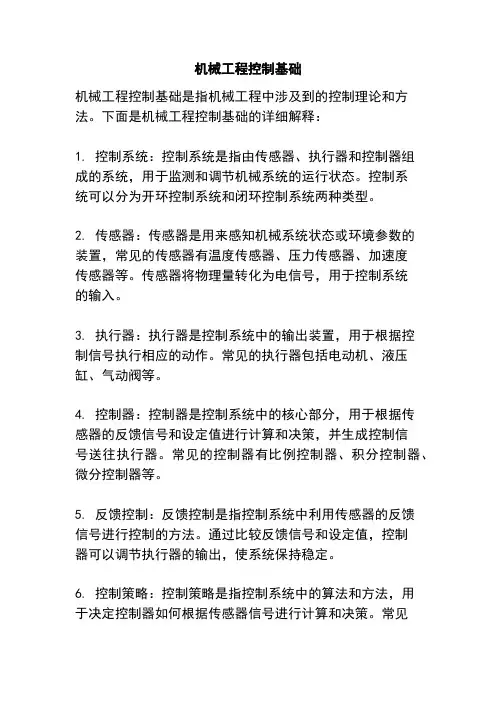 机械工程控制基础

机械工程控制基础是指机械工程中涉及到的控制理论和方法。下面是机械工程控制基础的详细解释：

1. 控制系统：控制系统是指由传感器、执行器和控制器组成的系统，用于监测和调节机械系统的运行状态。控制系统可以分为开环控制系统和闭环控制系统两种类型。

2. 传感器：传感器是用来感知机械系统状态或环境参数的装置，常见的传感器有温度传感器、压力传感器、加速度传感器等。传感器将物理量转化为电信号，用于控制系统的输入。

3. 执行器：执行器是控制系统中的输出装置，用于根据控制信号执行相应的动作。常见的执行器包括电动机、液压缸、气动阀等。

4. 控制器：控制器是控制系统中的核心部分，用于根据传感器的反馈信号和设定值进行计算和决策，并生成控制信号送往执行器。常见的控制器有比例控制器、积分控制器、微分控制器等。

5. 反馈控制：反馈控制是指控制系统中利用传感器的反馈信号进行控制的方法。通过比较反馈信号和设定值，控制器可以调节执行器的输出，使系统保持稳定。

6. 控制策略：控制策略是指控制系统中的算法和方法，用于决定控制器如何根据传感器信号进行计算和决策。常见